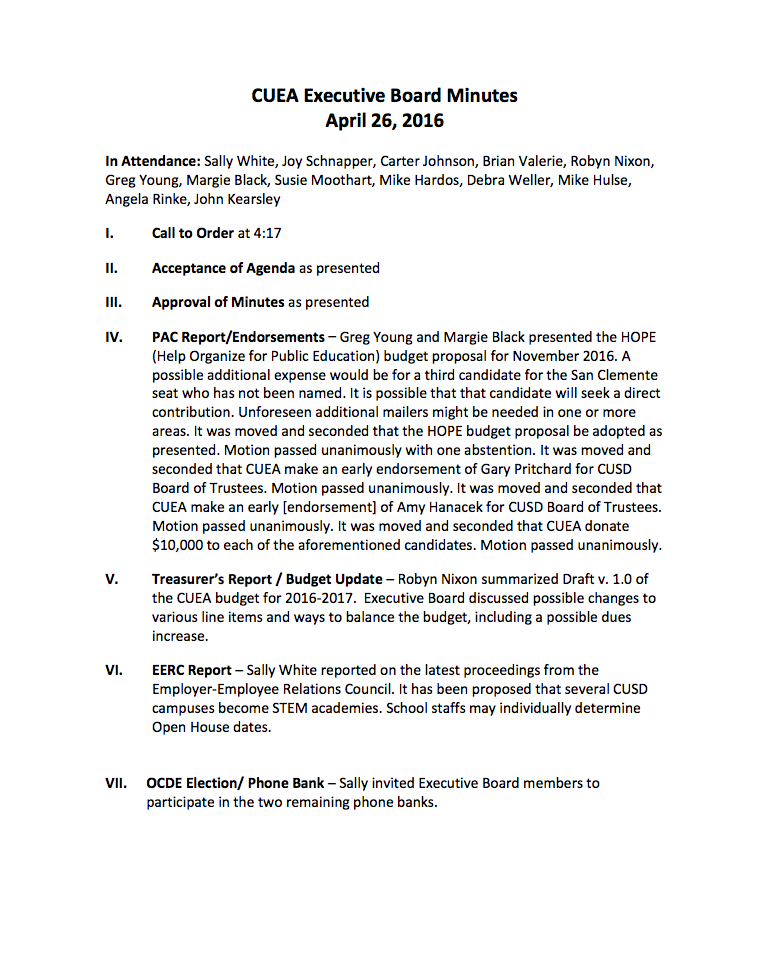 CUEA Executive Board Minutes
April 26, 2016

In Attendance: Sally White, Joy Schnapper, Carter Johnson, Brian Valerie, Robyn Nixon, Greg Young, Margie Black, Susie Moothart, Mike Hardos, Debra Weller, Mike Hulse, Angela Rinke, John Kearsley

I. Call to Order at 4:17

II. Acceptance of Agenda as presented

III. Approval of Minutes as presented

IV. PAC Report/Endorsements – Greg Young and Margie Black presented the HOPE (Help Organize for Public Education) budget proposal for November 2016. A possible additional expense would be for a third candidate for the San Clemente seat who has not been named. It is possible that that candidate will seek a direct contribution. Unforeseen additional mailers might be needed in one or more areas. It was moved and seconded that the HOPE budget proposal be adopted as presented. Motion passed unanimously with one abstention. It was moved and seconded that CUEA make an early endorsement of Gary Pritchard for CUSD Board of Trustees. Motion passed unanimously. It was moved and seconded that CUEA make an early [endorsement] of Amy Hanacek for CUSD Board of Trustees. Motion passed unanimously. It was moved and seconded that CUEA donate $10,000 to each of the aforementioned candidates. Motion passed unanimously.

V. Treasurer's Report / Budget Update – Robyn Nixon summarized Draft v. 1.0 of the CUEA budget for 2016-2017. Executive Board discussed possible changes to various line items and ways to balance the budget, including a possible dues increase.

VI. EERC Report – Sally White reported on the latest proceedings from the Employer-Employee Relations Council. It has been proposed that several CUSD campuses become STEM academies. School staffs may individually determine Open House dates.

VII. OCDE Election/ Phone Bank – Sally invited Executive Board members to participate in the two remaining phone banks.